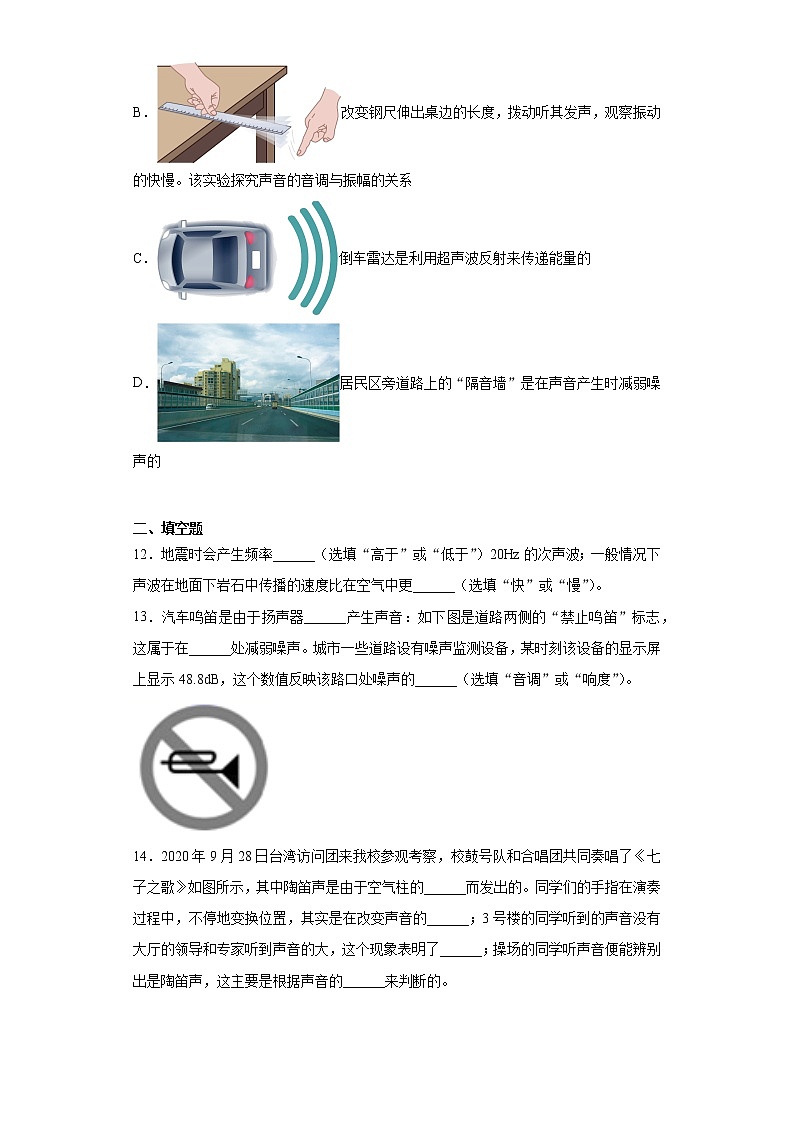 B．改变钢尺伸出桌边的长度，拨动听其发声，观察振动的快慢。该实验探究声音的音调与振幅的关系

C．倒车雷达是利用超声波反射来传递能量的

D．居民区旁道路上的“隔音墙”是在声音产生时减弱噪声的

二、填空题

12．地震时会产生频率______（选填“高于”或“低于”）20Hz 的次声波；一般情况下声波在地面下岩石中传播的速度比在空气中更______（选填“快”或“慢”）。

13．汽车鸣笛是由于扬声器______产生声音：如下图是道路两侧的“禁止鸣笛”标志，这属于在______处减弱噪声。城市一些道路设有噪声监测设备，某时刻该设备的显示屏上显示 48.8dB，这个数值反映该路口处噪声的______（选填“音调”或“响度”）。

14．2020 年 9 月 28 日台湾访问团来我校参观考察，校鼓号队和合唱团共同奏唱了《七子之歌》如图所示，其中陶笛声是由于空气柱的______而发出的。同学们的手指在演奏过程中，不停地变换位置，其实是在改变声音的______；3 号楼的同学听到的声音没有大厅的领导和专家听到声音的大，这个现象表明了______；操场的同学听声音便能辨别出是陶笛声，这主要是根据声音的______来判断的。